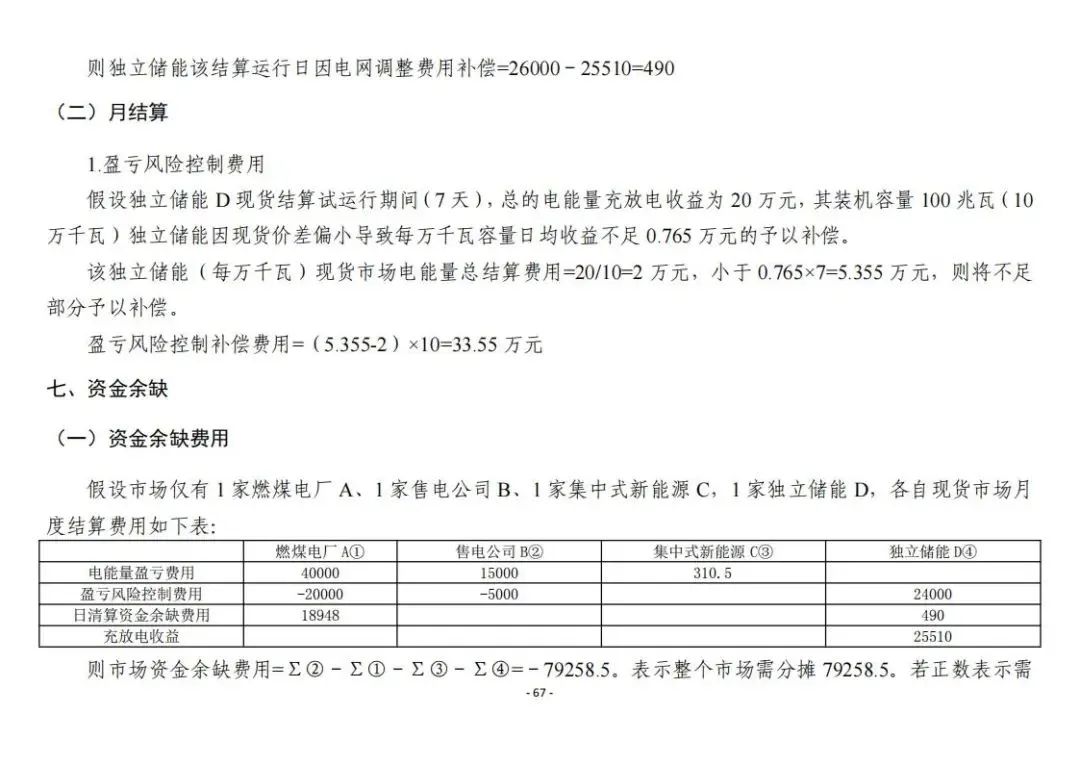 则独立储能该结算运行日因电网调整费用补偿=26000－25510=490

（二）月结算

1.盈亏风险控制费用

假设独立储能 D 现货结算试运行期间（7 天），总的电能量充放电收益为 20 万元，其装机容量 100 兆瓦（10 万千瓦）独立储能因现货价差偏小导致每万千瓦容量日均收益不足 0.765 万元的予以补偿。

该独立储能（每万千瓦）现货市场电能量总结算费用=20/10=2 万元，小于 0.765×7=5.355 万元，则将不足部分予以补偿。

盈亏风险控制补偿费用=（5.355-2）×10=33.55 万元

七、资金余缺

（一）资金余缺费用

假设市场仅有 1 家燃煤电厂 A、1 家售电公司 B、1 家集中式新能源 C，1 家独立储能 D，各自现货市场月度结算费用如下表：

| | 燃煤电厂 A① | 售电公司 B② | 集中式新能源 C③ | 独立储能 D④ |
|---|---|---|---|---|
| 电能量盈亏费用 | 40000 | 15000 | 310.5 | |
| 盈亏风险控制费用 | -20000 | -5000 | | 24000 |
| 日清算资金余缺费用 | 18948 | | | 490 |
| 充放电收益 | | | | 25510 |

则市场资金余缺费用=Σ②－Σ①－Σ③－Σ④=－79258.5。表示整个市场需分摊 79258.5。若正数表示需

- 67 -